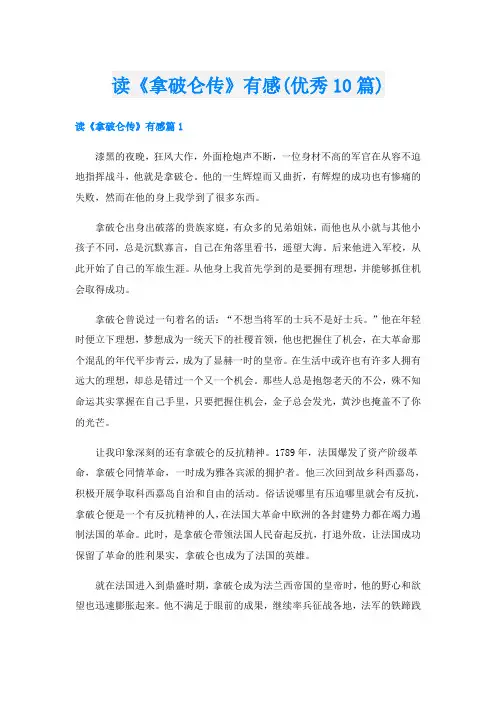 读《拿破仑传》有感(优秀10篇)

读《拿破仑传》有感篇1

漆黑的夜晚，狂风大作，外面枪炮声不断，一位身材不高的军官在从容不迫地指挥战斗，他就是拿破仑。他的一生辉煌而又曲折，有辉煌的成功也有惨痛的失败，然而在他的身上我学到了很多东西。

拿破仑出身出破落的贵族家庭，有众多的兄弟姐妹，而他也从小就与其他小孩子不同，总是沉默寡言，自己在角落里看书，遥望大海。后来他进入军校，从此开始了自己的军旅生涯。从他身上我首先学到的是要拥有理想，并能够抓住机会取得成功。

拿破仑曾说过一句着名的话：“不想当将军的士兵不是好士兵。”他在年轻时便立下理想，梦想成为一统天下的社稷首领，他也把握住了机会，在大革命那个混乱的年代平步青云，成为了显赫一时的皇帝。在生活中或许也有许多人拥有远大的理想，却总是错过一个又一个机会。那些人总是抱怨老天的不公，殊不知命运其实掌握在自己手里，只要把握住机会，金子总会发光，黄沙也掩盖不了你的光芒。

让我印象深刻的还有拿破仑的反抗精神。1789年，法国爆发了资产阶级革命，拿破仑同情革命，一时成为雅各宾派的拥护者。他三次回到故乡科西嘉岛，积极开展争取科西嘉岛自治和自由的活动。俗话说哪里有压迫哪里就会有反抗，拿破仑便是一个有反抗精神的人，在法国大革命中欧洲的各封建势力都在竭力遏制法国的革命。此时，是拿破仑带领法国人民奋起反抗，打退外敌，让法国成功保留了革命的胜利果实，拿破仑也成为了法国的英雄。

就在法国进入到鼎盛时期，拿破仑成为法兰西帝国的皇帝时，他的野心和欲望也迅速膨胀起来。他不满足于眼前的成果，继续率兵征战各地，法军的铁蹄践